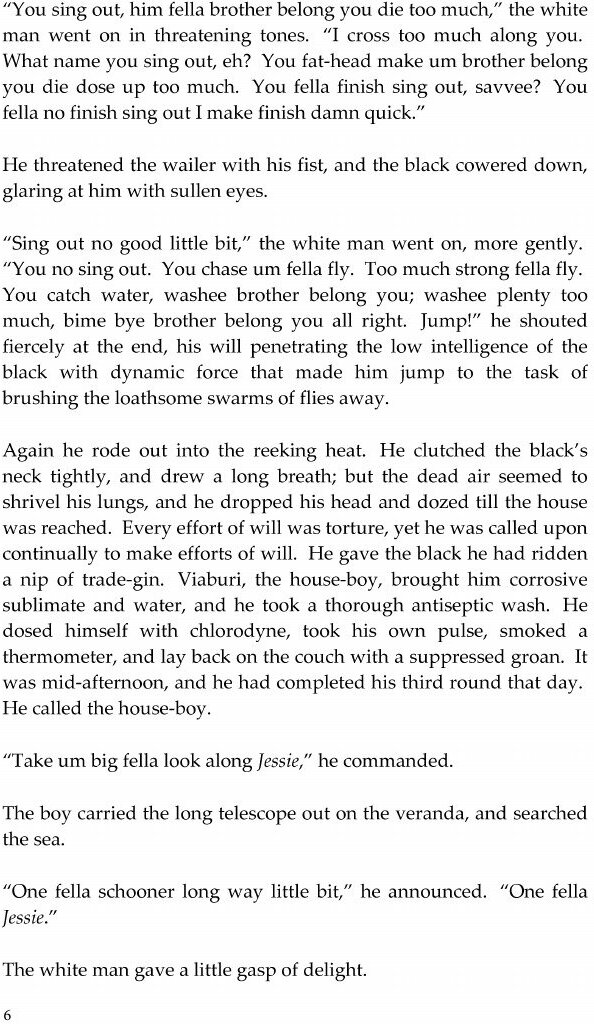 "You sing out, him fella brother belong you die too much," the white man went on in threatening tones. "I cross too much along you. What name you sing out, eh? You fat-head make um brother belong you die dose up too much. You fella finish sing out, savvee? You fella no finish sing out I make finish damn quick."

He threatened the wailer with his fist, and the black cowered down, glaring at him with sullen eyes.

"Sing out no good little bit," the white man went on, more gently. "You no sing out. You chase um fella fly. Too much strong fella fly. You catch water, washee brother belong you; washee plenty too much, bime bye brother belong you all right. Jump!" he shouted fiercely at the end, his will penetrating the low intelligence of the black with dynamic force that made him jump to the task of brushing the loathsome swarms of flies away.

Again he rode out into the reeking heat. He clutched the black's neck tightly, and drew a long breath; but the dead air seemed to shrivel his lungs, and he dropped his head and dozed till the house was reached. Every effort of will was torture, yet he was called upon continually to make efforts of will. He gave the black he had ridden a nip of trade-gin. Viaburi, the house-boy, brought him corrosive sublimate and water, and he took a thorough antiseptic wash. He dosed himself with chlorodyne, took his own pulse, smoked a thermometer, and lay back on the couch with a suppressed groan. It was mid-afternoon, and he had completed his third round that day. He called the house-boy.

"Take um big fella look along Jessie," he commanded.

The boy carried the long telescope out on the veranda, and searched the sea.

"One fella schooner long way little bit," he announced. "One fella Jessie."

The white man gave a little gasp of delight.

6